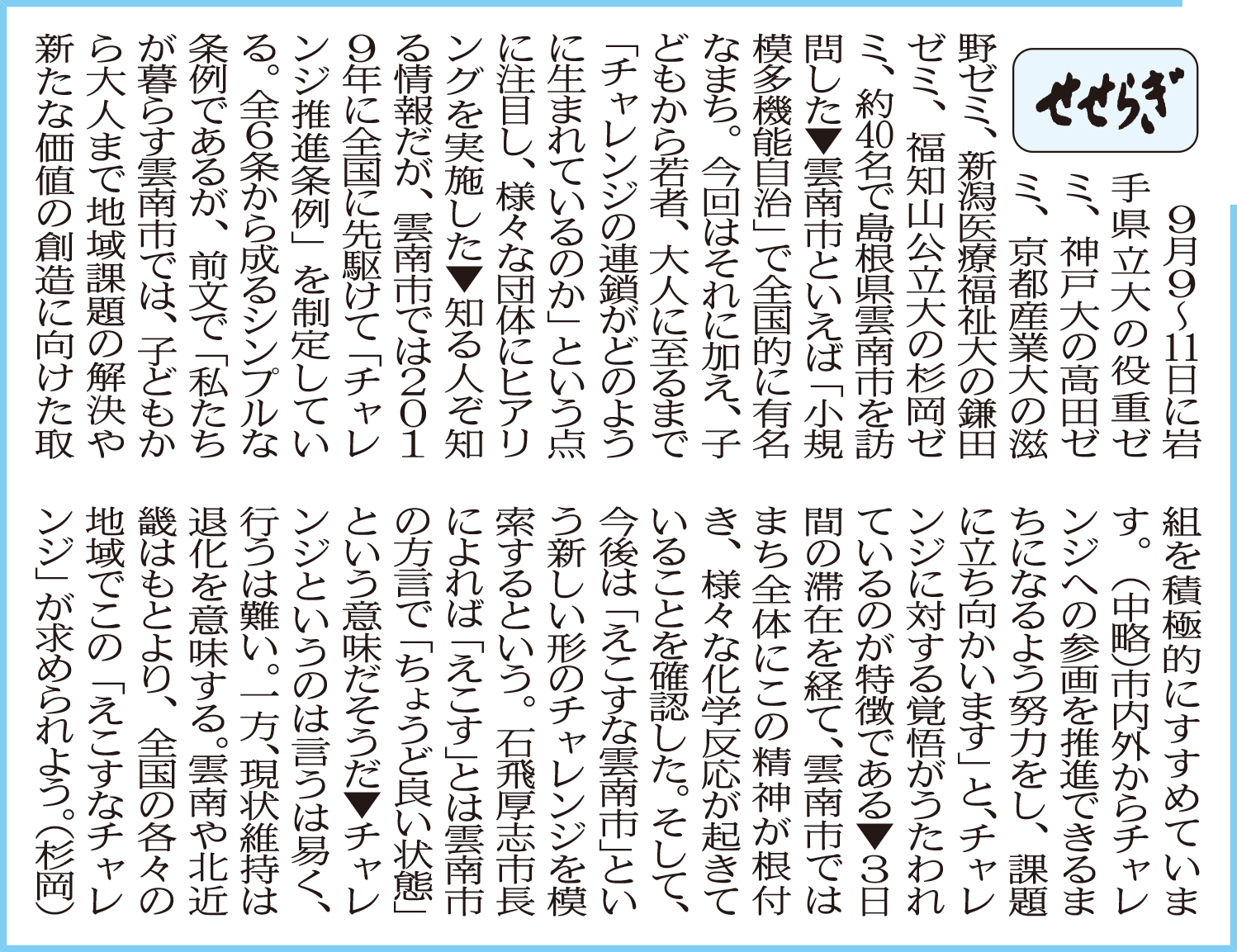 せせらぎ

9月9~11日に岩手県立大の役重ゼミ、神戸大の高田ゼミ、京都産業大の滋野ゼミ、新潟医療福祉大の鎌田ゼミ、福知山公立大の杉岡ゼミ、約40名で島根県雲南市を訪問した▼雲南市といえば「小規模多機能自治」で全国的に有名なまち。今回はそれに加え、子どもから若者、大人に至るまで「チャレンジの連鎖がどのように生まれているのか」という点に注目し、様々な団体にヒアリングを実施した▼知る人ぞ知る情報だが、雲南市では2019年に全国に先駆けて「チャレンジ推進条例」を制定している。全6条から成るシンプルな条例であるが、前文で「私たちが暮らす雲南市では、子どもから大人まで地域課題の解決や新たな価値の創造に向けた取組を積極的にすすめています。(中略)市内外からチャレンジへの参画を推進できるまちになるよう努力をし、課題に立ち向かいます」と、チャレンジに対する覚悟がうたわれているのが特徴である▼3日間の滞在を経て、雲南市ではまち全体にこの精神が根付き、様々な化学反応が起きていることを確認した。そして、今後は「えこすな雲南市」という新しい形のチャレンジを模索するという。石飛厚志市長によれば「えこす」とは雲南市の方言で「ちょうど良い状態」という意味だそうだ▼チャレンジというのは言うは易く、行うは難い。一方、現状維持は退化を意味する。雲南や北近畿はもとより、全国の各々の地域でこの「えこすなチャレンジ」が求められよう。(杉岡)